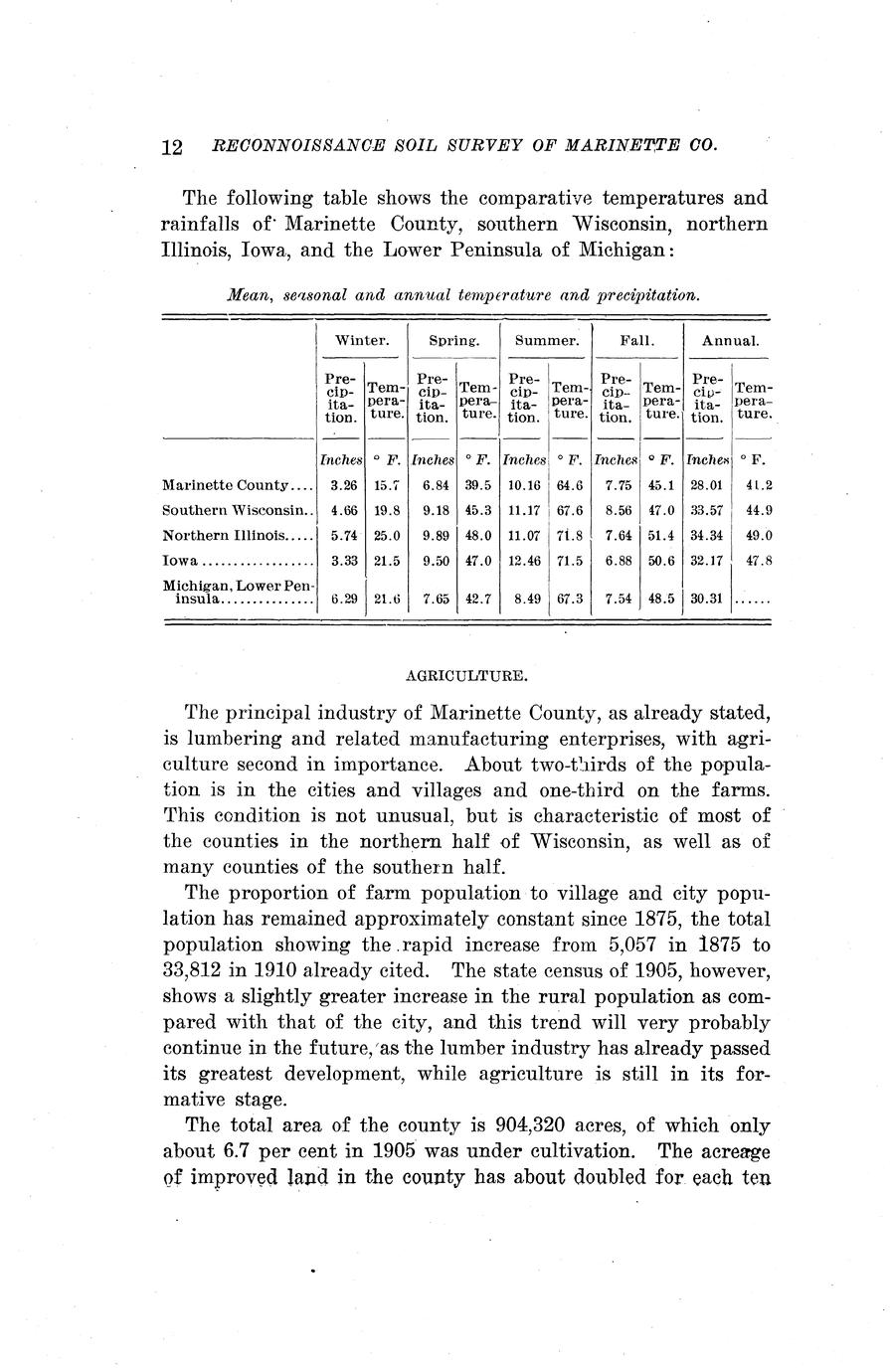 12 RECONNOISSANCE SOIL SURVEY OF MARINETTE CO.

The following table shows the comparative temperatures and rainfalls of Marinette County, southern Wisconsin, northern Illinois, Iowa, and the Lower Peninsula of Michigan:

Mean, seasonal and annual temperature and precipitation.

| | Winter. | | Spring. | | Summer. | | Fall. | | Annual. | |
|---|---|---|---|---|---|---|---|---|---|---|
| | Precipitation. | Temperature. | Precipitation. | Temperature. | Precipitation. | Temperature. | Precipitation. | Temperature. | Precipitation. | Temperature. |
| | Inches | ° F. | Inches | ° F. | Inches | ° F. | Inches | ° F. | Inches | ° F. |
| Marinette County.... | 3.26 | 15.7 | 6.84 | 39.5 | 10.16 | 64.6 | 7.75 | 45.1 | 28.01 | 41.2 |
| Southern Wisconsin.. | 4.66 | 19.8 | 9.18 | 45.3 | 11.17 | 67.6 | 8.56 | 47.0 | 33.57 | 44.9 |
| Northern Illinois..... | 5.74 | 25.0 | 9.89 | 48.0 | 11.07 | 71.8 | 7.64 | 51.4 | 34.34 | 49.0 |
| Iowa.................. | 3.33 | 21.5 | 9.50 | 47.0 | 12.46 | 71.5 | 6.88 | 50.6 | 32.17 | 47.8 |
| Michigan, Lower Peninsula............... | 6.29 | 21.6 | 7.65 | 42.7 | 8.49 | 67.3 | 7.54 | 48.5 | 30.31 | ...... |

AGRICULTURE.

The principal industry of Marinette County, as already stated, is lumbering and related manufacturing enterprises, with agriculture second in importance. About two-thirds of the population is in the cities and villages and one-third on the farms. This condition is not unusual, but is characteristic of most of the counties in the northern half of Wisconsin, as well as of many counties of the southern half.

The proportion of farm population to village and city population has remained approximately constant since 1875, the total population showing the rapid increase from 5,057 in 1875 to 33,812 in 1910 already cited. The state census of 1905, however, shows a slightly greater increase in the rural population as compared with that of the city, and this trend will very probably continue in the future, as the lumber industry has already passed its greatest development, while agriculture is still in its formative stage.

The total area of the county is 904,320 acres, of which only about 6.7 per cent in 1905 was under cultivation. The acreage of improved land in the county has about doubled for each ten